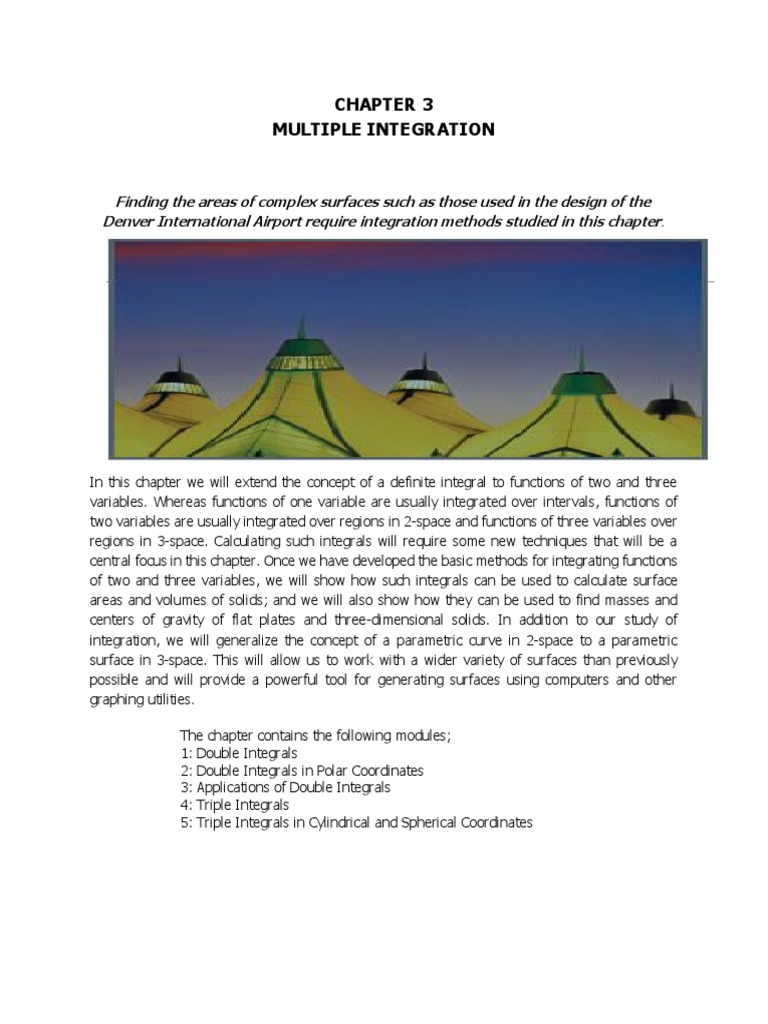 CHAPTER 3
MULTIPLE INTEGRATION

Finding the areas of complex surfaces such as those used in the design of the Denver International Airport require integration methods studied in this chapter.

In this chapter we will extend the concept of a definite integral to functions of two and three variables. Whereas functions of one variable are usually integrated over intervals, functions of two variables are usually integrated over regions in 2-space and functions of three variables over regions in 3-space. Calculating such integrals will require some new techniques that will be a central focus in this chapter. Once we have developed the basic methods for integrating functions of two and three variables, we will show how such integrals can be used to calculate surface areas and volumes of solids; and we will also show how they can be used to find masses and centers of gravity of flat plates and three-dimensional solids. In addition to our study of integration, we will generalize the concept of a parametric curve in 2-space to a parametric surface in 3-space. This will allow us to work with a wider variety of surfaces than previously possible and will provide a powerful tool for generating surfaces using computers and other graphing utilities.

The chapter contains the following modules;
1: Double Integrals
2: Double Integrals in Polar Coordinates
3: Applications of Double Integrals
4: Triple Integrals
5: Triple Integrals in Cylindrical and Spherical Coordinates